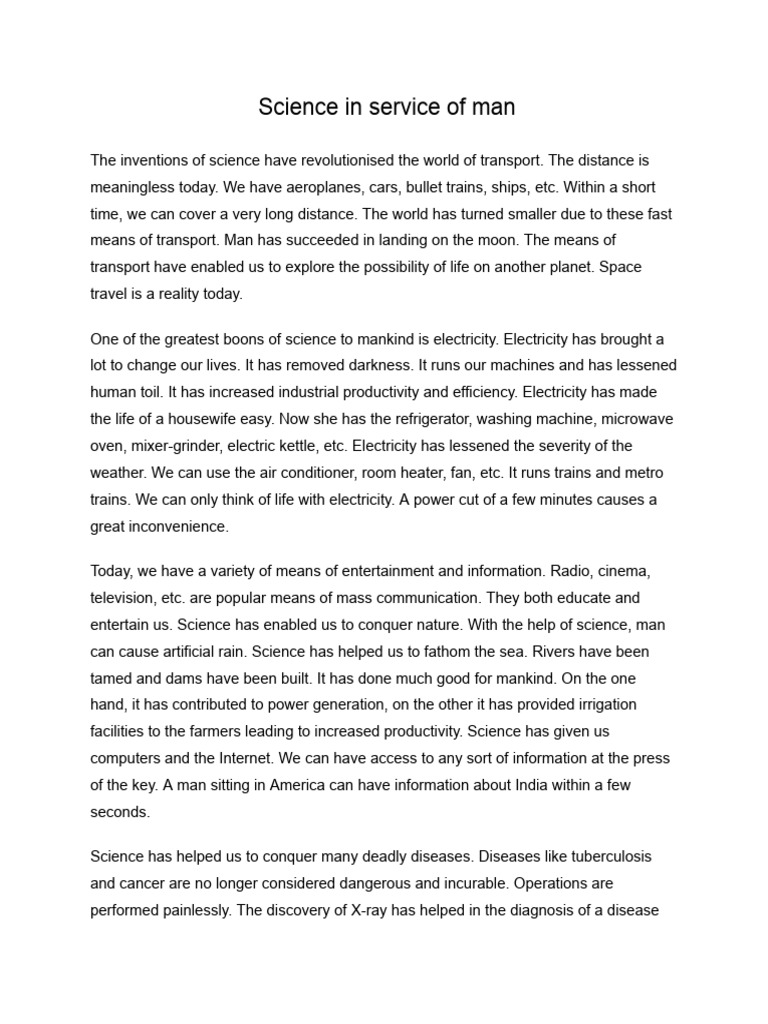 Science in service of man

The inventions of science have revolutionised the world of transport. The distance is meaningless today. We have aeroplanes, cars, bullet trains, ships, etc. Within a short time, we can cover a very long distance. The world has turned smaller due to these fast means of transport. Man has succeeded in landing on the moon. The means of transport have enabled us to explore the possibility of life on another planet. Space travel is a reality today.

One of the greatest boons of science to mankind is electricity. Electricity has brought a lot to change our lives. It has removed darkness. It runs our machines and has lessened human toil. It has increased industrial productivity and efficiency. Electricity has made the life of a housewife easy. Now she has the refrigerator, washing machine, microwave oven, mixer-grinder, electric kettle, etc. Electricity has lessened the severity of the weather. We can use the air conditioner, room heater, fan, etc. It runs trains and metro trains. We can only think of life with electricity. A power cut of a few minutes causes a great inconvenience.

Today, we have a variety of means of entertainment and information. Radio, cinema, television, etc. are popular means of mass communication. They both educate and entertain us. Science has enabled us to conquer nature. With the help of science, man can cause artificial rain. Science has helped us to fathom the sea. Rivers have been tamed and dams have been built. It has done much good for mankind. On the one hand, it has contributed to power generation, on the other it has provided irrigation facilities to the farmers leading to increased productivity. Science has given us computers and the Internet. We can have access to any sort of information at the press of the key. A man sitting in America can have information about India within a few seconds.

Science has helped us to conquer many deadly diseases. Diseases like tuberculosis and cancer are no longer considered dangerous and incurable. Operations are performed painlessly. The discovery of X-ray has helped in the diagnosis of a disease